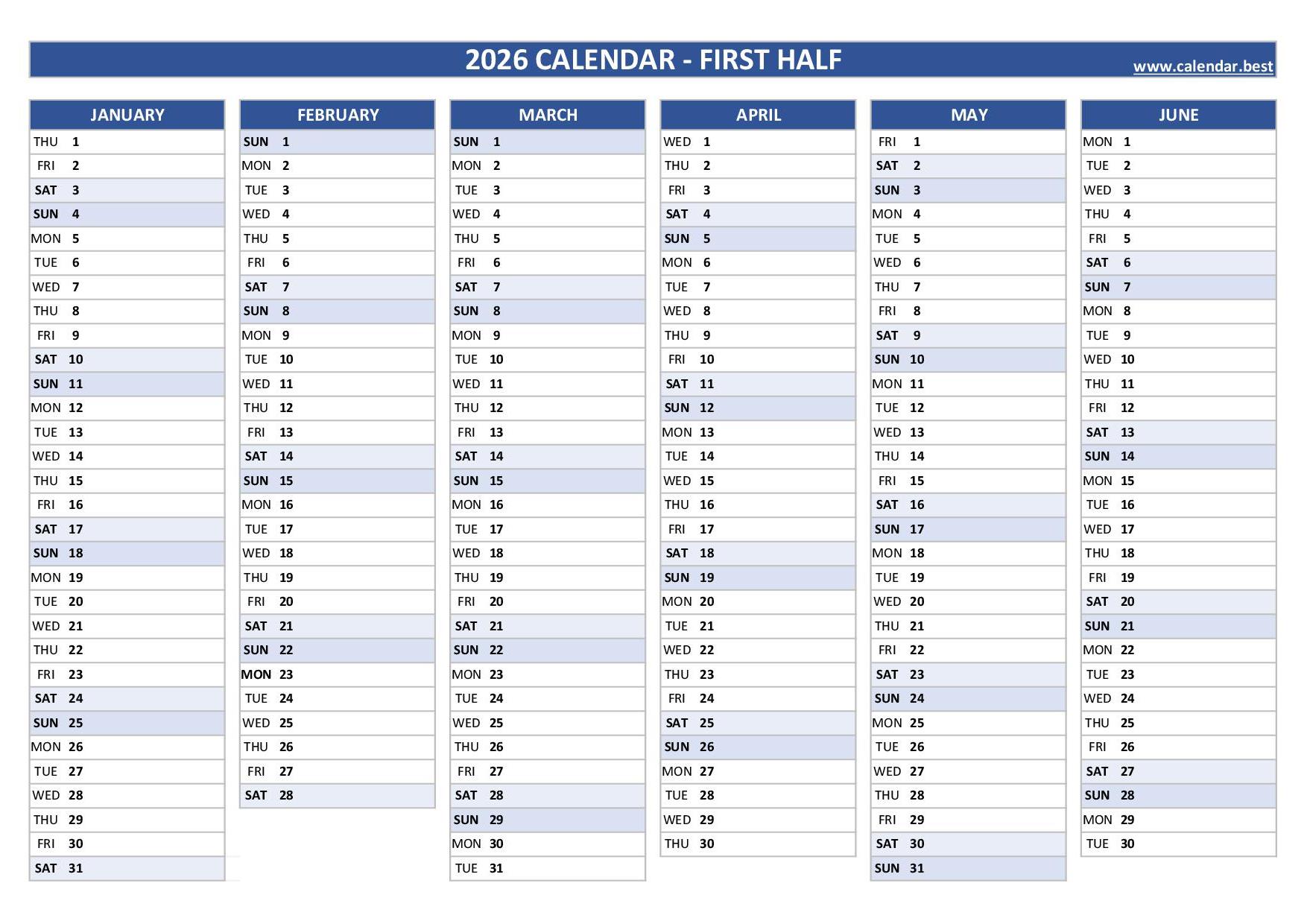 2026 CALENDAR - FIRST HALF

www.calendar.best

| JANUARY | FEBRUARY | MARCH | APRIL | MAY | JUNE |
|---|---|---|---|---|---|
| THU 1 | SUN 1 | SUN 1 | WED 1 | FRI 1 | MON 1 |
| FRI 2 | MON 2 | MON 2 | THU 2 | SAT 2 | TUE 2 |
| SAT 3 | TUE 3 | TUE 3 | FRI 3 | SUN 3 | WED 3 |
| SUN 4 | WED 4 | WED 4 | SAT 4 | MON 4 | THU 4 |
| MON 5 | THU 5 | THU 5 | SUN 5 | TUE 5 | FRI 5 |
| TUE 6 | FRI 6 | FRI 6 | MON 6 | WED 6 | SAT 6 |
| WED 7 | SAT 7 | SAT 7 | TUE 7 | THU 7 | SUN 7 |
| THU 8 | SUN 8 | SUN 8 | WED 8 | FRI 8 | MON 8 |
| FRI 9 | MON 9 | MON 9 | THU 9 | SAT 9 | TUE 9 |
| SAT 10 | TUE 10 | TUE 10 | FRI 10 | SUN 10 | WED 10 |
| SUN 11 | WED 11 | WED 11 | SAT 11 | MON 11 | THU 11 |
| MON 12 | THU 12 | THU 12 | SUN 12 | TUE 12 | FRI 12 |
| TUE 13 | FRI 13 | FRI 13 | MON 13 | WED 13 | SAT 13 |
| WED 14 | SAT 14 | SAT 14 | TUE 14 | THU 14 | SUN 14 |
| THU 15 | SUN 15 | SUN 15 | WED 15 | FRI 15 | MON 15 |
| FRI 16 | MON 16 | MON 16 | THU 16 | SAT 16 | TUE 16 |
| SAT 17 | TUE 17 | TUE 17 | FRI 17 | SUN 17 | WED 17 |
| SUN 18 | WED 18 | WED 18 | SAT 18 | MON 18 | THU 18 |
| MON 19 | THU 19 | THU 19 | SUN 19 | TUE 19 | FRI 19 |
| TUE 20 | FRI 20 | FRI 20 | MON 20 | WED 20 | SAT 20 |
| WED 21 | SAT 21 | SAT 21 | TUE 21 | THU 21 | SUN 21 |
| THU 22 | SUN 22 | SUN 22 | WED 22 | FRI 22 | MON 22 |
| FRI 23 | MON 23 | MON 23 | THU 23 | SAT 23 | TUE 23 |
| SAT 24 | TUE 24 | TUE 24 | FRI 24 | SUN 24 | WED 24 |
| SUN 25 | WED 25 | WED 25 | SAT 25 | MON 25 | THU 25 |
| MON 26 | THU 26 | THU 26 | SUN 26 | TUE 26 | FRI 26 |
| TUE 27 | FRI 27 | FRI 27 | MON 27 | WED 27 | SAT 27 |
| WED 28 | SAT 28 | SAT 28 | TUE 28 | THU 28 | SUN 28 |
| THU 29 | | SUN 29 | WED 29 | FRI 29 | MON 29 |
| FRI 30 | | MON 30 | THU 30 | SAT 30 | TUE 30 |
| SAT 31 | | TUE 31 | | SUN 31 | |